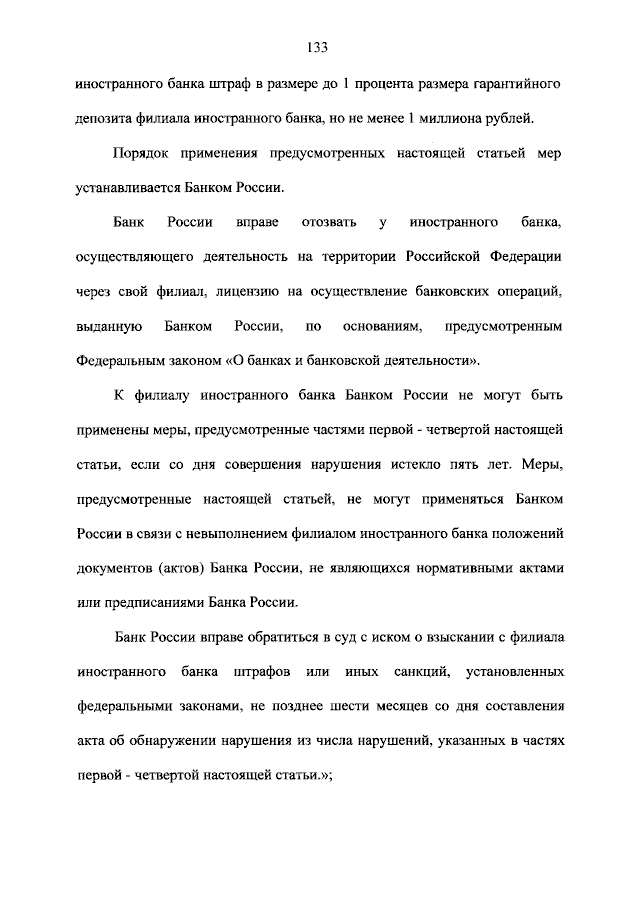 133

иностранного банка штраф в размере до 1 процента размера гарантийного депозита филиала иностранного банка, но не менее 1 миллиона рублей.

Порядок применения предусмотренных настоящей статьей мер устанавливается Банком России.

Банк России вправе отозвать у иностранного банка, осуществляющего деятельность на территории Российской Федерации через свой филиал, лицензию на осуществление банковских операций, выданную Банком России, по основаниям, предусмотренным Федеральным законом «О банках и банковской деятельности».

К филиалу иностранного банка Банком России не могут быть применены меры, предусмотренные частями первой - четвертой настоящей статьи, если со дня совершения нарушения истекло пять лет. Меры, предусмотренные настоящей статьей, не могут применяться Банком России в связи с невыполнением филиалом иностранного банка положений документов (актов) Банка России, не являющихся нормативными актами или предписаниями Банка России.

Банк России вправе обратиться в суд с иском о взыскании с филиала иностранного банка штрафов или иных санкций, установленных федеральными законами, не позднее шести месяцев со дня составления акта об обнаружении нарушения из числа нарушений, указанных в частях первой - четвертой настоящей статьи.»;